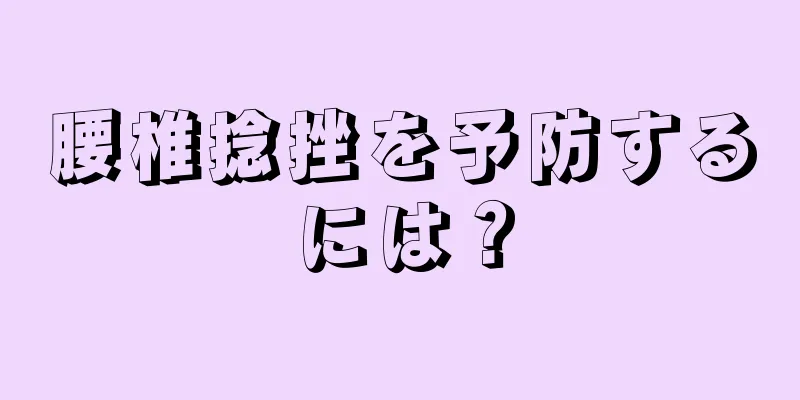 腰椎捻挫を予防するには？